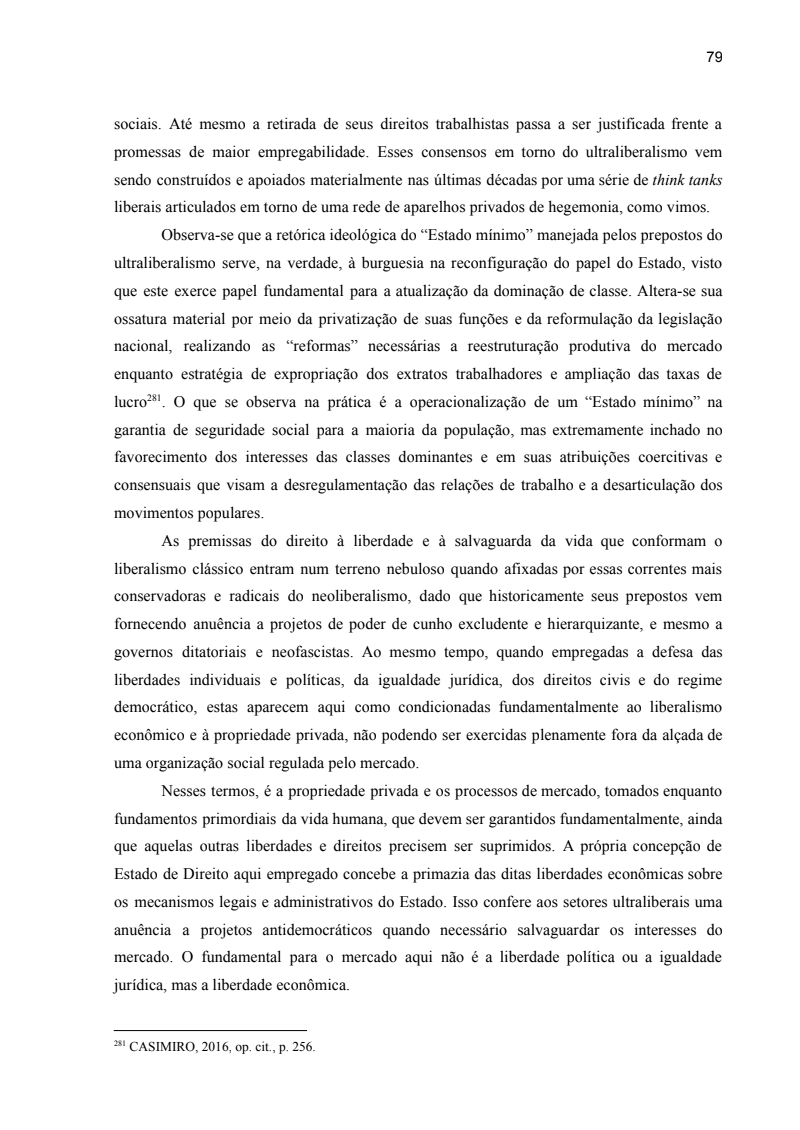 79

sociais. Até mesmo a retirada de seus direitos trabalhistas passa a ser justificada frente a promessas de maior empregabilidade. Esses consensos em torno do ultraliberalismo vem sendo construídos e apoiados materialmente nas últimas décadas por uma série de think tanks liberais articulados em torno de uma rede de aparelhos privados de hegemonia, como vimos.

Observa-se que a retórica ideológica do “Estado mínimo” manejada pelos prepostos do ultraliberalismo serve, na verdade, à burguesia na reconfiguração do papel do Estado, visto que este exerce papel fundamental para a atualização da dominação de classe. Altera-se sua ossatura material por meio da privatização de suas funções e da reformulação da legislação nacional, realizando as “reformas” necessárias a reestruturação produtiva do mercado enquanto estratégia de expropriação dos extratos trabalhadores e ampliação das taxas de lucro$^{281}$. O que se observa na prática é a operacionalização de um “Estado mínimo” na garantia de seguridade social para a maioria da população, mas extremamente inchado no favorecimento dos interesses das classes dominantes e em suas atribuições coercitivas e consensuais que visam a desregulamentação das relações de trabalho e a desarticulação dos movimentos populares.

As premissas do direito à liberdade e à salvaguarda da vida que conformam o liberalismo clássico entram num terreno nebuloso quando afixadas por essas correntes mais conservadoras e radicais do neoliberalismo, dado que historicamente seus prepostos vem fornecendo anuência a projetos de poder de cunho excludente e hierarquizante, e mesmo a governos ditatoriais e neofascistas. Ao mesmo tempo, quando empregadas a defesa das liberdades individuais e políticas, da igualdade jurídica, dos direitos civis e do regime democrático, estas aparecem aqui como condicionadas fundamentalmente ao liberalismo econômico e à propriedade privada, não podendo ser exercidas plenamente fora da alçada de uma organização social regulada pelo mercado.

Nesses termos, é a propriedade privada e os processos de mercado, tomados enquanto fundamentos primordiais da vida humana, que devem ser garantidos fundamentalmente, ainda que aquelas outras liberdades e direitos precisem ser suprimidos. A própria concepção de Estado de Direito aqui empregado concebe a primazia das ditas liberdades econômicas sobre os mecanismos legais e administrativos do Estado. Isso confere aos setores ultraliberais uma anuência a projetos antidemocráticos quando necessário salvaguardar os interesses do mercado. O fundamental para o mercado aqui não é a liberdade política ou a igualdade jurídica, mas a liberdade econômica.

$^{281}$ CASIMIRO, 2016, op. cit., p. 256.